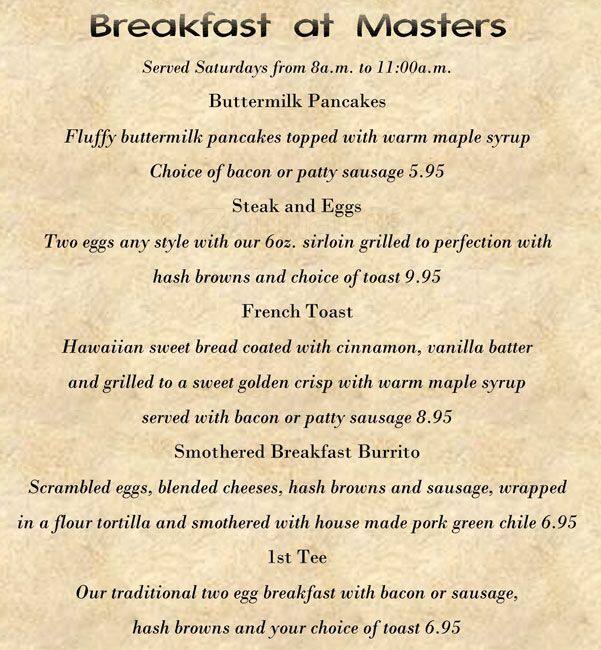 Breakfast at Masters

Served Saturdays from 8a.m. to 11:00a.m.

Buttermilk Pancakes

Fluffy buttermilk pancakes topped with warm maple syrup Choice of bacon or patty sausage 5.95

Steak and Eggs

Two eggs any style with our 6oz. sirloin grilled to perfection with hash browns and choice of toast 9.95

French Toast

Hawaiian sweet bread coated with cinnamon, vanilla batter and grilled to a sweet golden crisp with warm maple syrup served with bacon or patty sausage 8.95

Smothered Breakfast Burrito

Scrambled eggs, blended cheeses, hash browns and sausage, wrapped in a flour tortilla and smothered with house made pork green chile 6.95

1st Tee

Our traditional two egg breakfast with bacon or sausage, hash browns and your choice of toast 6.95